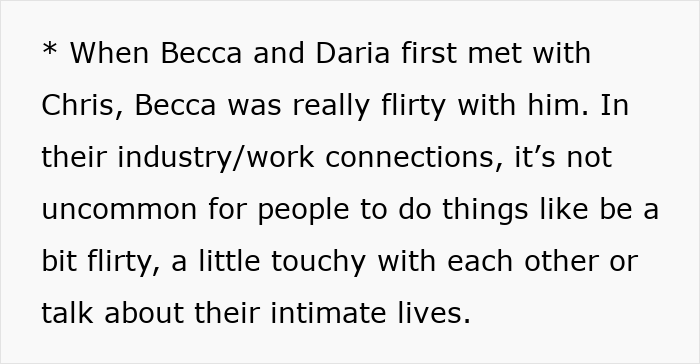 * When Becca and Daria first met with Chris, Becca was really flirty with him. In their industry/work connections, it’s not uncommon for people to do things like be a bit flirty, a little touchy with each other or talk about their intimate lives.